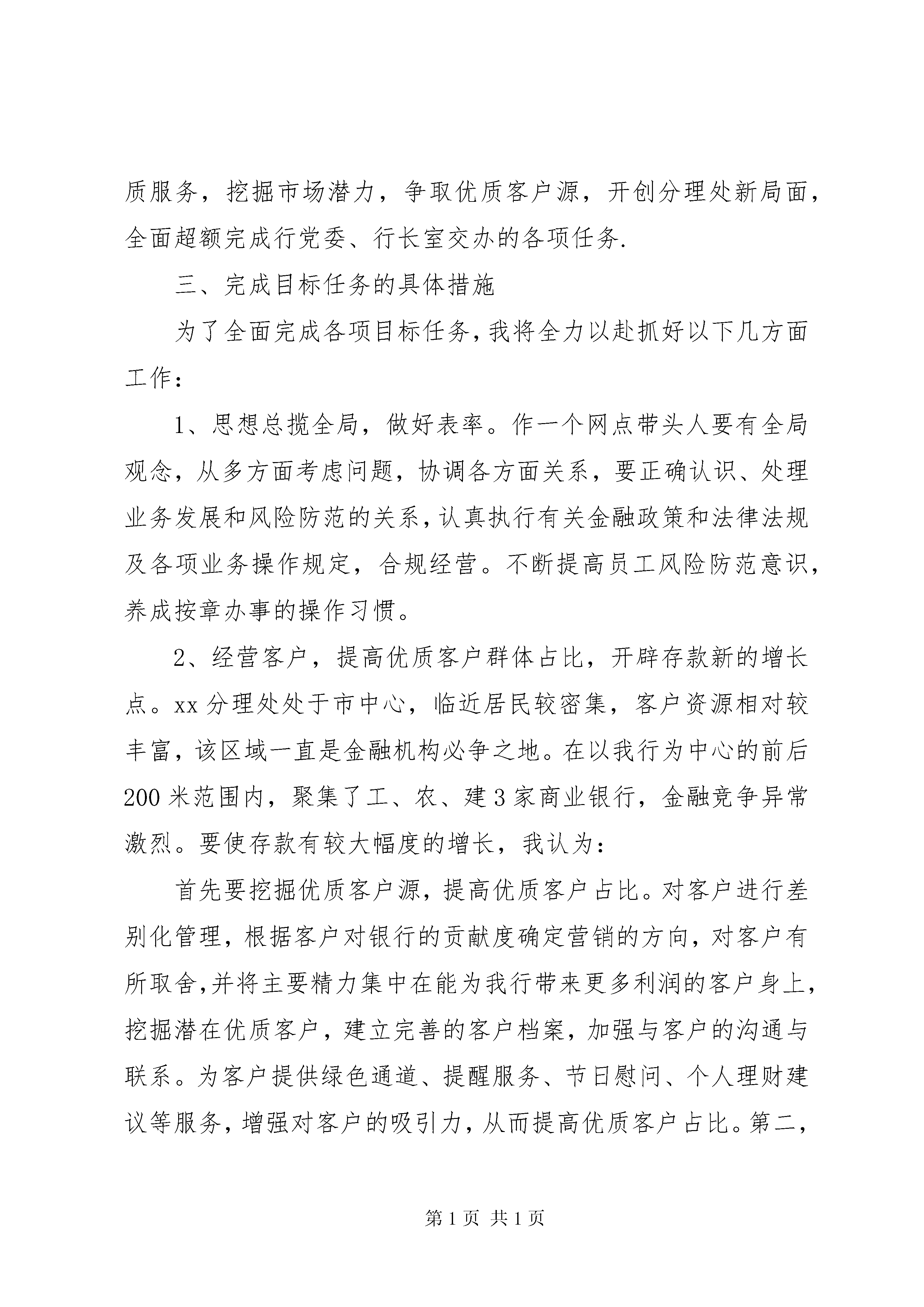 质服务，挖掘市场潜力，争取优质客户源，开创分理处新局面，全面超额完成行党委、行长室交办的各项任务.

三、完成目标任务的具体措施

为了全面完成各项目标任务，我将全力以赴抓好以下几方面工作：

1、思想总揽全局，做好表率。作一个网点带头人要有全局观念，从多方面考虑问题，协调各方面关系，要正确认识、处理业务发展和风险防范的关系，认真执行有关金融政策和法律法规及各项业务操作规定，合规经营。不断提高员工风险防范意识，养成按章办事的操作习惯。

2、经营客户，提高优质客户群体占比，开辟存款新的增长点。xx分理处处于市中心，临近居民较密集，客户资源相对较丰富，该区域一直是金融机构必争之地。在以我行为中心的前后200米范围内，聚集了工、农、建3家商业银行，金融竞争异常激烈。要使存款有较大幅度的增长，我认为：

首先要挖掘优质客户源，提高优质客户占比。对客户进行差别化管理，根据客户对银行的贡献度确定营销的方向，对客户有所取舍，并将主要精力集中在能为我行带来更多利润的客户身上，挖掘潜在优质客户，建立完善的客户档案，加强与客户的沟通与联系。为客户提供绿色通道、提醒服务、节日慰问、个人理财建议等服务，增强对客户的吸引力，从而提高优质客户占比。第二，

第1页 共1页